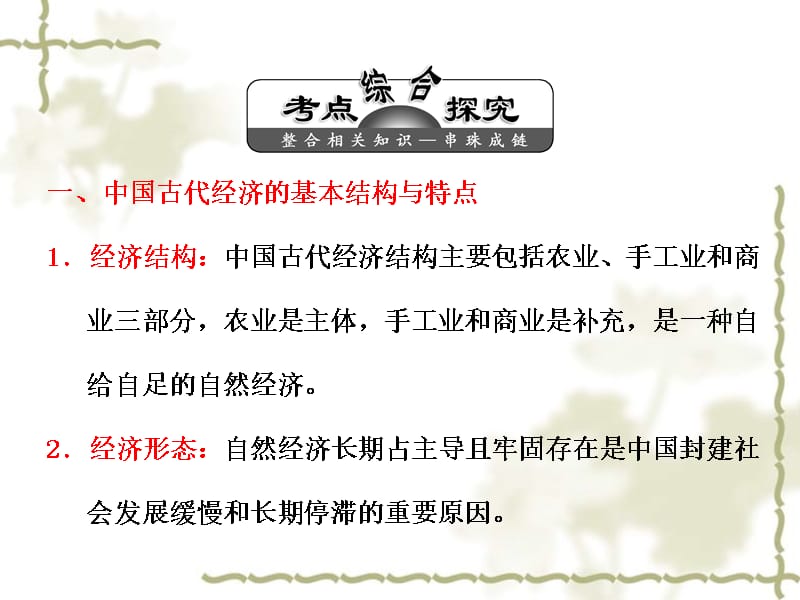 考点综合探究
整合相关知识—串珠成链

一、中国古代经济的基本结构与特点

1．经济结构：中国古代经济结构主要包括农业、手工业和商业三部分，农业是主体，手工业和商业是补充，是一种自给自足的自然经济。

2．经济形态：自然经济长期占主导且牢固存在是中国封建社会发展缓慢和长期停滞的重要原因。